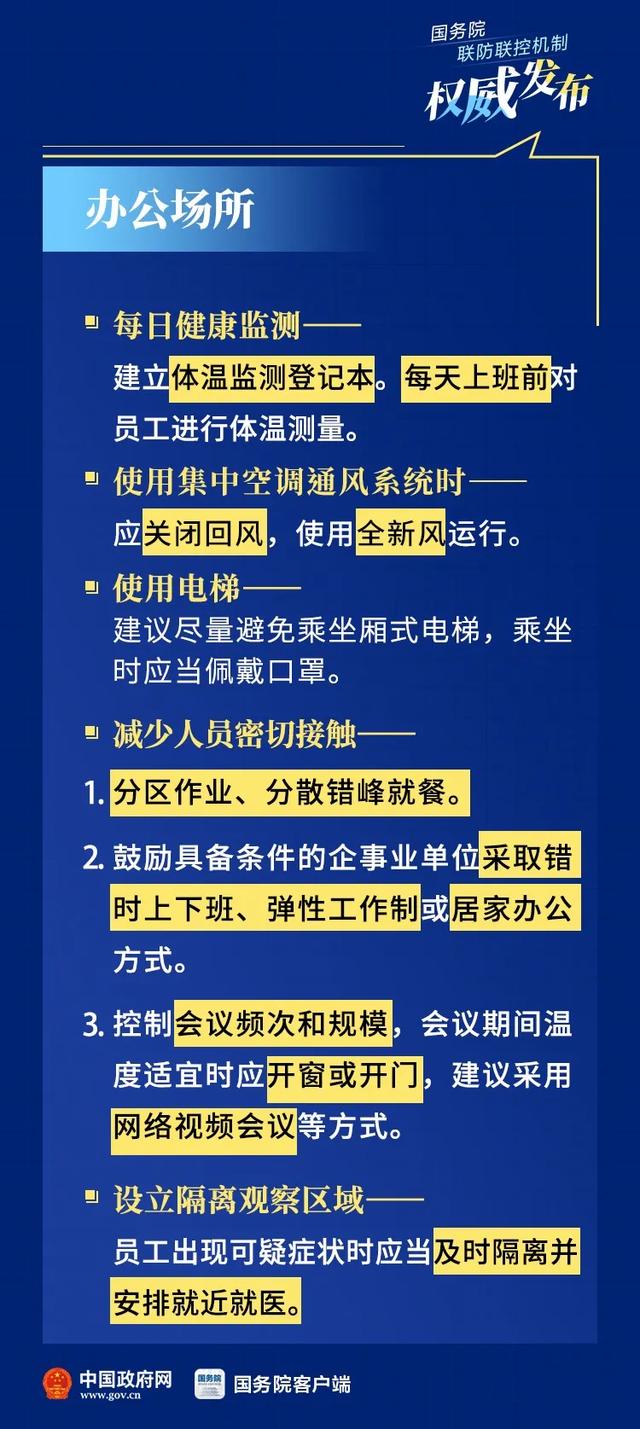 国务院
联防联控机制
权威发布

办公场所

每日健康监测——
建立体温监测登记本。每天上班前对员工进行体温测量。

使用集中空调通风系统时——
应关闭回风，使用全新风运行。

使用电梯——
建议尽量避免乘坐厢式电梯，乘坐时应当佩戴口罩。

减少人员密切接触——

1. 分区作业、分散错峰就餐。

2. 鼓励具备条件的企事业单位采取错时上下班、弹性工作制或居家办公方式。

3. 控制会议频次和规模，会议期间温度适宜时应开窗或开门，建议采用网络视频会议等方式。

设立隔离观察区域——
员工出现可疑症状时应当及时隔离并安排就近就医。

中国政府网
www.gov.cn
国务院
国务院客户端